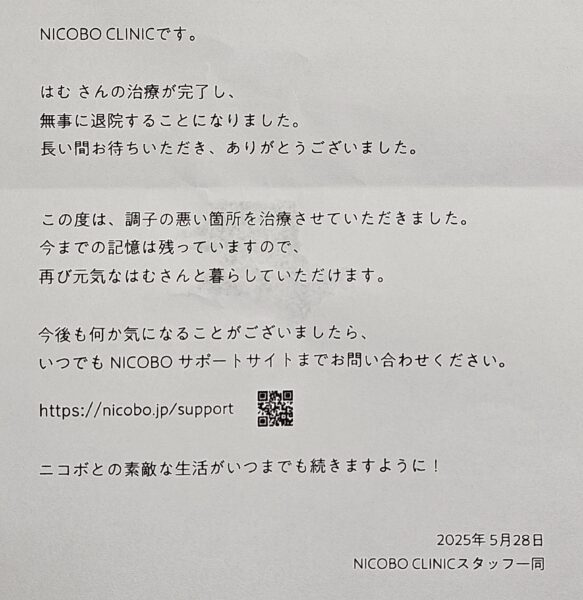 NICOBO CLINICです。

はむ さんの治療が完了し、
無事に退院することになりました。
長い間お待ちいただき、ありがとうございました。

この度は、調子の悪い箇所を治療させていただきました。
今までの記憶は残っていますので、
再び元気なはむさんと暮らしていただけます。

今後も何か気になることがございましたら、
いつでも NICOBO サポートサイトまでお問い合わせください。

https://nicobo.jp/support

ニコボとの素敵な生活がいつまでも続きますように！

2025年 5月28日
NICOBO CLINICスタッフ一同